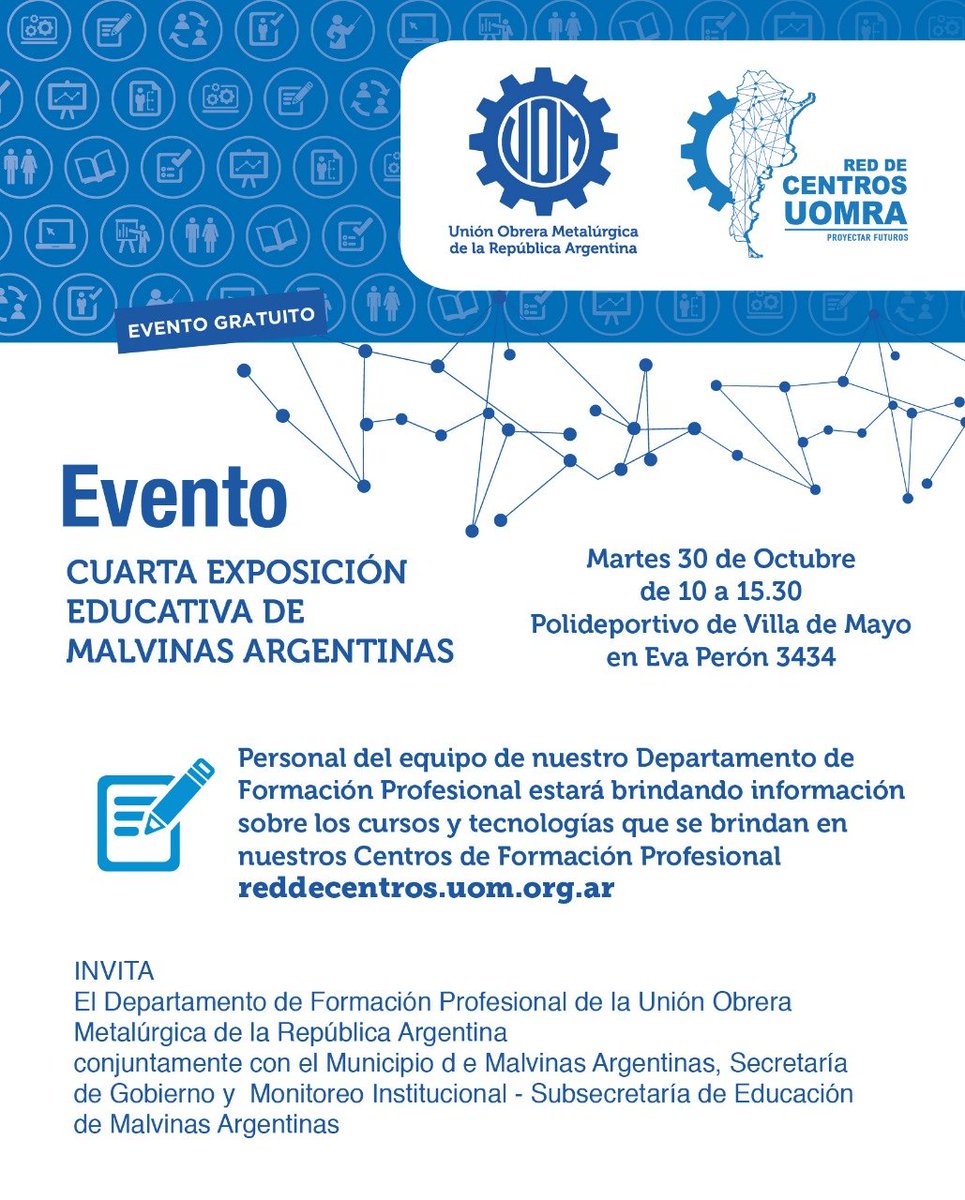 UOM

Unión Obrera Metalúrgica de la República Argentina

RED DE CENTROS UOMRA
PROYECTAR FUTUROS

EVENTO GRATUITO

Evento

CUARTA EXPOSICIÓN EDUCATIVA DE MALVINAS ARGENTINAS

Martes 30 de Octubre
de 10 a 15.30
Polideportivo de Villa de Mayo
en Eva Perón 3434

Personal del equipo de nuestro Departamento de Formación Profesional estará brindando información sobre los cursos y tecnologías que se brindan en nuestros Centros de Formación Profesional
reddecentros.uom.org.ar

INVITA
El Departamento de Formación Profesional de la Unión Obrera Metalúrgica de la República Argentina
conjuntamente con el Municipio d e Malvinas Argentinas, Secretaría de Gobierno y Monitoreo Institucional - Subsecretaría de Educación de Malvinas Argentinas